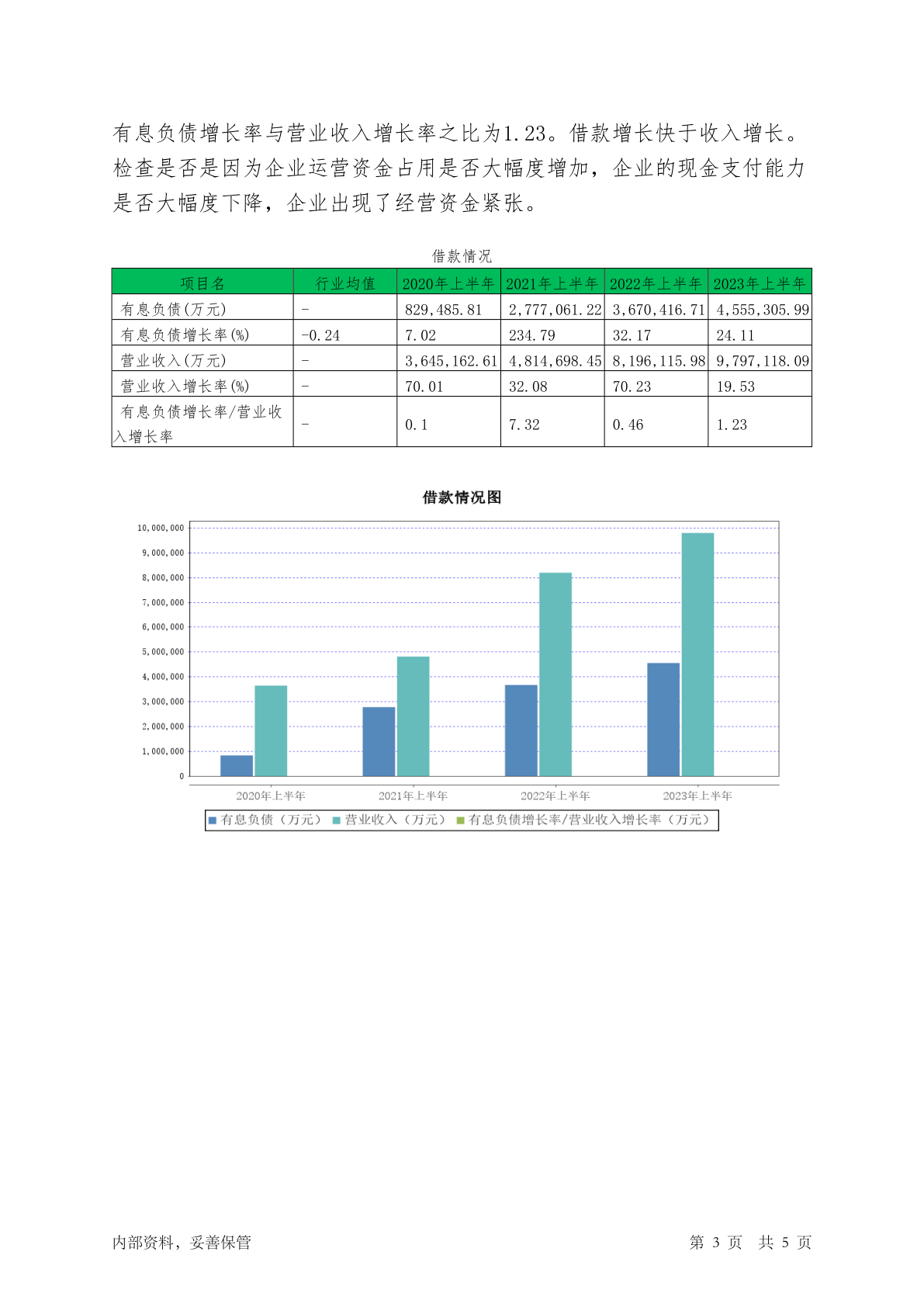 有息负债增长率与营业收入增长率之比为1.23。借款增长快于收入增长。检查是否是因为企业运营资金占用是否大幅度增加，企业的现金支付能力是否大幅度下降，企业出现了经营资金紧张。

借款情况

| 项目名 | 行业均值 | 2020年上半年 | 2021年上半年 | 2022年上半年 | 2023年上半年 |
|---|---|---|---|---|---|
| 有息负债(万元) | - | 829,485.81 | 2,777,061.22 | 3,670,416.71 | 4,555,305.99 |
| 有息负债增长率(%) | -0.24 | 7.02 | 234.79 | 32.17 | 24.11 |
| 营业收入(万元) | - | 3,645,162.61 | 4,814,698.45 | 8,196,115.98 | 9,797,118.09 |
| 营业收入增长率(%) | - | 70.01 | 32.08 | 70.23 | 19.53 |
| 有息负债增长率/营业收入增长率 | - | 0.1 | 7.32 | 0.46 | 1.23 |

借款情况图

10,000,000
9,000,000
8,000,000
7,000,000
6,000,000
5,000,000
4,000,000
3,000,000
2,000,000
1,000,000
0

2020年上半年 2021年上半年 2022年上半年 2023年上半年

有息负债（万元） 营业收入（万元） 有息负债增长率/营业收入增长率（万元）

内部资料，妥善保管

第 3 页 共 5 页